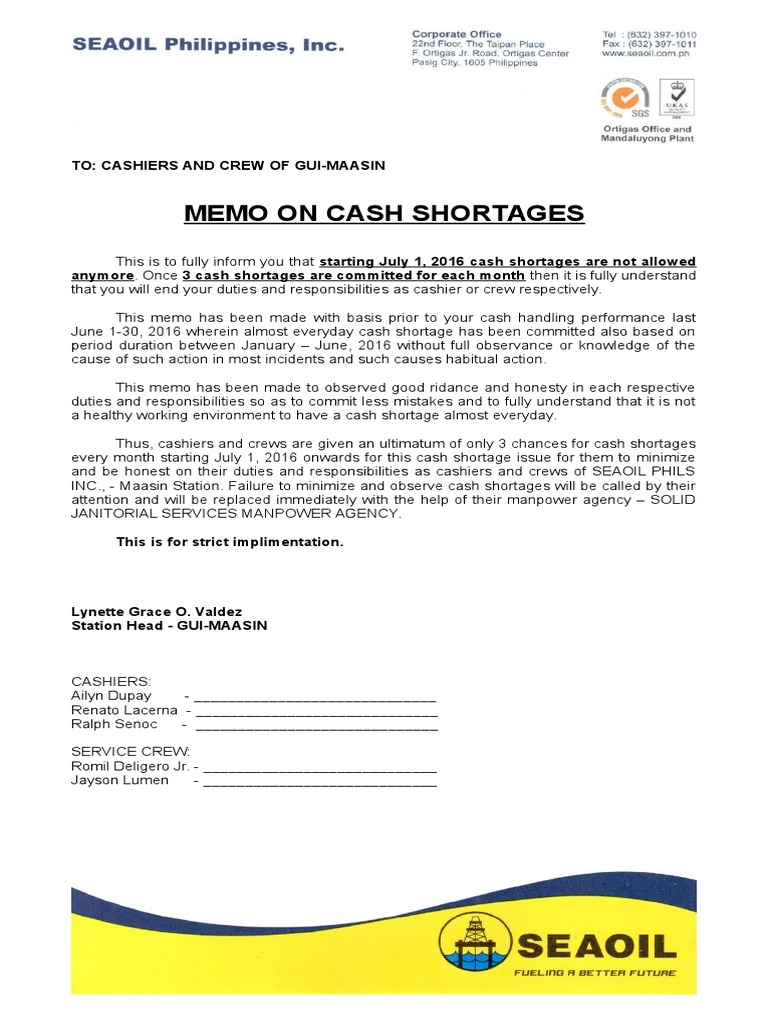 SEAOIL Philippines, Inc.

Corporate Office
22nd Floor, The Taipan Place
F. Ortigas Jr. Road, Ortigas Center
Pasig City, 1605 Philippines

Tel : (632) 397-1010
Fax : (632) 397-1011
www.seaoil.com.ph

SGS
UKAS

Ortigas Office and Mandaluyong Plant

TO: CASHIERS AND CREW OF GUI-MAASIN

MEMO ON CASH SHORTAGES

This is to fully inform you that starting July 1, 2016 cash shortages are not allowed anymore. Once 3 cash shortages are committed for each month then it is fully understand that you will end your duties and responsibilities as cashier or crew respectively.

This memo has been made with basis prior to your cash handling performance last June 1-30, 2016 wherein almost everyday cash shortage has been committed also based on period duration between January – June, 2016 without full observance or knowledge of the cause of such action in most incidents and such causes habitual action.

This memo has been made to observed good ridance and honesty in each respective duties and responsibilities so as to commit less mistakes and to fully understand that it is not a healthy working environment to have a cash shortage almost everyday.

Thus, cashiers and crews are given an ultimatum of only 3 chances for cash shortages every month starting July 1, 2016 onwards for this cash shortage issue for them to minimize and be honest on their duties and responsibilities as cashiers and crews of SEAOIL PHILS INC., - Maasin Station. Failure to minimize and observe cash shortages will be called by their attention and will be replaced immediately with the help of their manpower agency – SOLID JANITORIAL SERVICES MANPOWER AGENCY.

This is for strict implimentation.

Lynette Grace O. Valdez
Station Head - GUI-MAASIN

CASHIERS:
Ailyn Dupay - ______________________________
Renato Lacerna - ______________________________
Ralph Senoc - ______________________________

SERVICE CREW:
Romil Deligero Jr. - ______________________________
Jayson Lumen - ______________________________

SEAOIL
FUELING A BETTER FUTURE